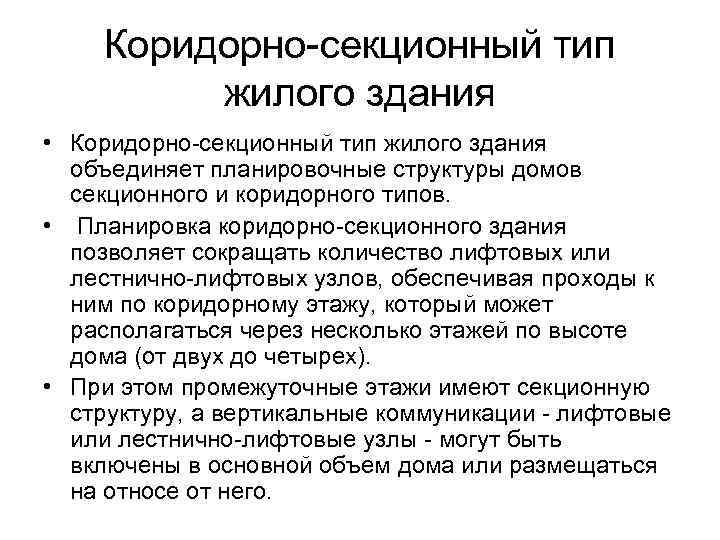 Коридорно-секционный тип жилого здания

• Коридорно-секционный тип жилого здания объединяет планировочные структуры домов секционного и коридорного типов.

• Планировка коридорно-секционного здания позволяет сокращать количество лифтовых или лестнично-лифтовых узлов, обеспечивая проходы к ним по коридорному этажу, который может располагаться через несколько этажей по высоте дома (от двух до четырех).

• При этом промежуточные этажи имеют секционную структуру, а вертикальные коммуникации - лифтовые или лестнично-лифтовые узлы - могут быть включены в основной объем дома или размещаться на относе от него.